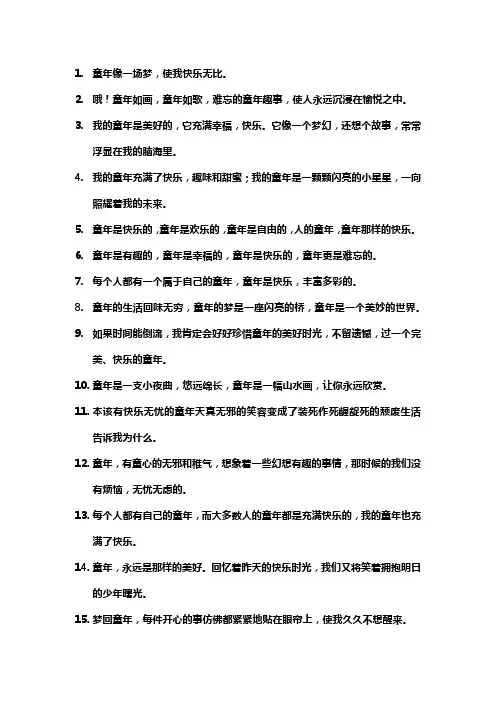 1. 童年像一场梦，使我快乐无比。

2. 哦！童年如画，童年如歌，难忘的童年趣事，使人永远沉浸在愉悦之中。

3. 我的童年是美好的，它充满幸福，快乐。它像一个梦幻，还想个故事，常常浮显在我的脑海里。

4. 我的童年充满了快乐，趣味和甜蜜；我的童年是一颗颗闪亮的小星星，一向照耀着我的未来。

5. 童年是快乐的，童年是欢乐的，童年是自由的，人的童年，童年那样的快乐。

6. 童年是有趣的，童年是幸福的，童年是快乐的，童年更是难忘的。

7. 每个人都有一个属于自己的童年，童年是快乐，丰富多彩的。

8. 童年的生活回味无穷，童年的梦是一座闪亮的桥，童年是一个美妙的世界。

9. 如果时间能倒流，我肯定会好好珍惜童年的美好时光，不留遗憾，过一个完美、快乐的童年。

10. 童年是一支小夜曲，悠远绵长，童年是一幅山水画，让你永远欣赏。

11. 本该有快乐无忧的童年天真无邪的笑容变成了装死作死醒醒死的颓废生活告诉我为什么。

12. 童年，有童心的无邪和稚气，想象着一些幻想有趣的事情，那时候的我们没有烦恼，无忧无虑的。

13. 每个人都有自己的童年，而大多数人的童年都是充满快乐的，我的童年也充满了快乐。

14. 童年，永远是那样的美好。回忆着昨天的快乐时光，我们又将笑着拥抱明日的少年曙光。

15. 梦回童年，每件开心的事仿佛都紧紧地贴在眼帘上，使我久久不想醒来。